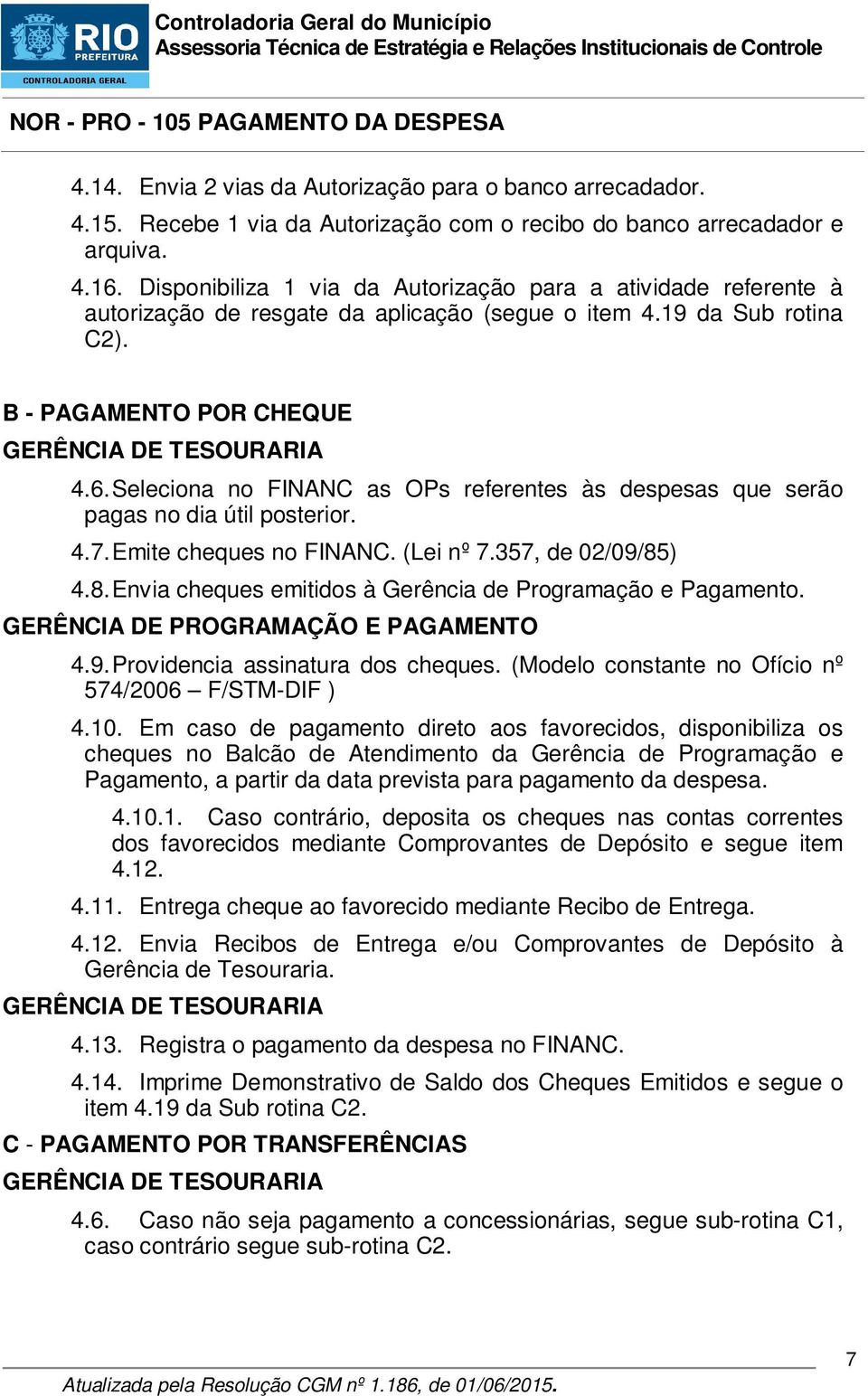 RIO PREFEITURA
CONTROLADORIA GERAL

Controladoria Geral do Município
Assessoria Técnica de Estratégia e Relações Institucionais de Controle

NOR - PRO - 105 PAGAMENTO DA DESPESA

4.14. Envia 2 vias da Autorização para o banco arrecadador.

4.15. Recebe 1 via da Autorização com o recibo do banco arrecadador e arquiva.

4.16. Disponibiliza 1 via da Autorização para a atividade referente à autorização de resgate da aplicação (segue o item 4.19 da Sub rotina C2).

B - PAGAMENTO POR CHEQUE

GERÊNCIA DE TESOURARIA

4.6. Seleciona no FINANC as OPs referentes às despesas que serão pagas no dia útil posterior.

4.7. Emite cheques no FINANC. (Lei nº 7.357, de 02/09/85)

4.8. Envia cheques emitidos à Gerência de Programação e Pagamento.

GERÊNCIA DE PROGRAMAÇÃO E PAGAMENTO

4.9. Providencia assinatura dos cheques. (Modelo constante no Ofício nº 574/2006 – F/STM-DIF )

4.10. Em caso de pagamento direto aos favorecidos, disponibiliza os cheques no Balcão de Atendimento da Gerência de Programação e Pagamento, a partir da data prevista para pagamento da despesa.

4.10.1. Caso contrário, deposita os cheques nas contas correntes dos favorecidos mediante Comprovantes de Depósito e segue item 4.12.

4.11. Entrega cheque ao favorecido mediante Recibo de Entrega.

4.12. Envia Recibos de Entrega e/ou Comprovantes de Depósito à Gerência de Tesouraria.

GERÊNCIA DE TESOURARIA

4.13. Registra o pagamento da despesa no FINANC.

4.14. Imprime Demonstrativo de Saldo dos Cheques Emitidos e segue o item 4.19 da Sub rotina C2.

C - PAGAMENTO POR TRANSFERÊNCIAS

GERÊNCIA DE TESOURARIA

4.6. Caso não seja pagamento a concessionárias, segue sub-rotina C1, caso contrário segue sub-rotina C2.

7

Atualizada pela Resolução CGM nº 1.186, de 01/06/2015.